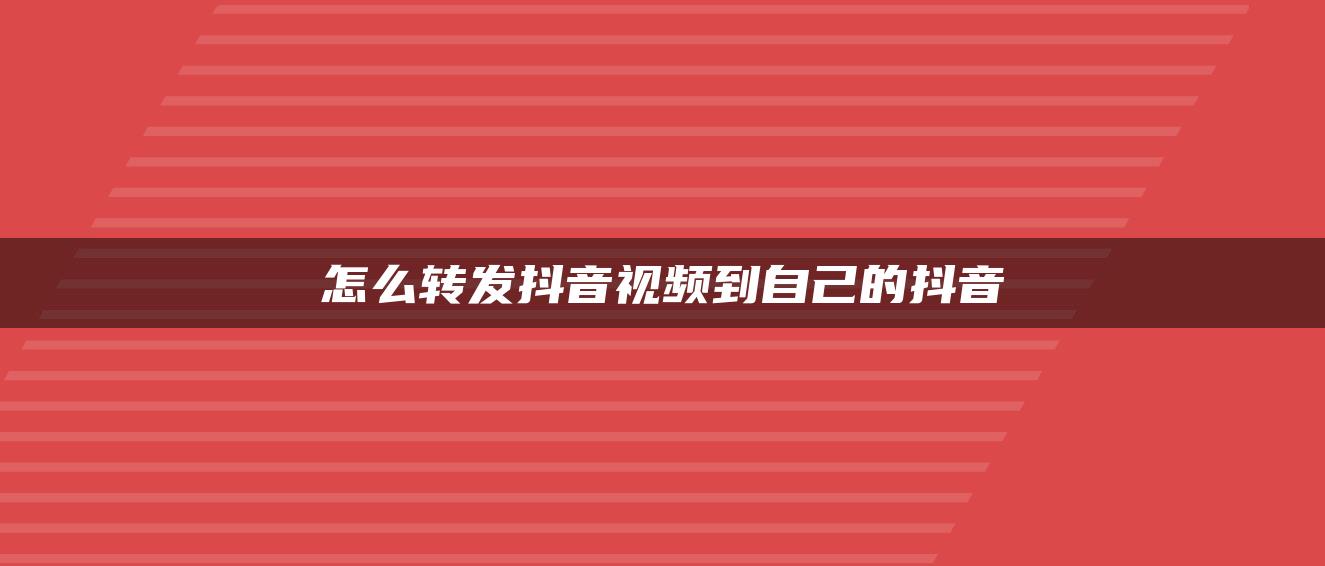 怎么转发抖音视频到自己的抖音